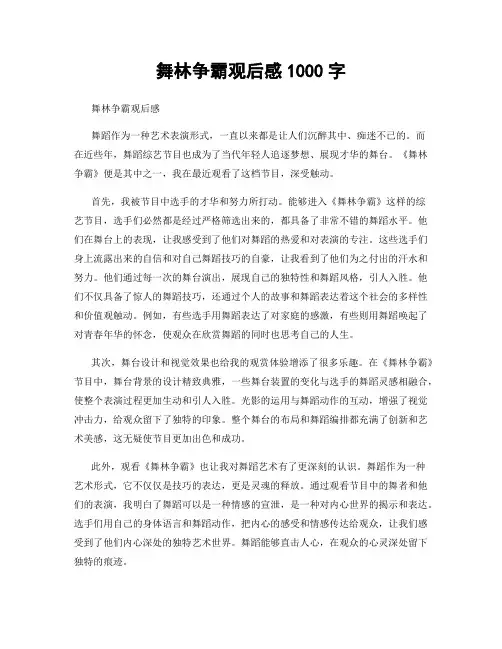 舞林争霸观后感 1000 字

舞林争霸观后感

舞蹈作为一种艺术表演形式，一直以来都是让人们沉醉其中、痴迷不已的。而在近些年，舞蹈综艺节目也成为了当代年轻人追逐梦想、展现才华的舞台。《舞林争霸》便是其中之一，我在最近观看了这档节目，深受触动。

首先，我被节目中选手的才华和努力所打动。能够进入《舞林争霸》这样的综艺节目，选手们必然都是经过严格筛选出来的，都具备了非常不错的舞蹈水平。他们在舞台上的表现，让我感受到了他们对舞蹈的热爱和对表演的专注。这些选手们身上流露出来的自信和对自己舞蹈技巧的自豪，让我看到了他们为之付出的汗水和努力。他们通过每一次的舞台演出，展现自己的独特性和舞蹈风格，引人入胜。他们不仅具备了惊人的舞蹈技巧，还通过个人的故事和舞蹈表达着这个社会的多样性和价值观触动。例如，有些选手用舞蹈表达了对家庭的感激，有些则用舞蹈唤起了对青春年华的怀念，使观众在欣赏舞蹈的同时也思考自己的人生。

其次，舞台设计和视觉效果也给我的观赏体验增添了很多乐趣。在《舞林争霸》节目中，舞台背景的设计精致典雅，一些舞台装置的变化与选手的舞蹈灵感相融合，使整个表演过程更加生动和引人入胜。光影的运用与舞蹈动作的互动，增强了视觉冲击力，给观众留下了独特的印象。整个舞台的布局和舞蹈编排都充满了创新和艺术美感，这无疑使节目更加出色和成功。

此外，观看《舞林争霸》也让我对舞蹈艺术有了更深刻的认识。舞蹈作为一种艺术形式，它不仅仅是技巧的表达，更是灵魂的释放。通过观看节目中的舞者和他们的表演，我明白了舞蹈可以是一种情感的宣泄，是一种对内心世界的揭示和表达。选手们用自己的身体语言和舞蹈动作，把内心的感受和情感传达给观众，让我们感受到了他们内心深处的独特艺术世界。舞蹈能够直击人心，在观众的心灵深处留下独特的痕迹。